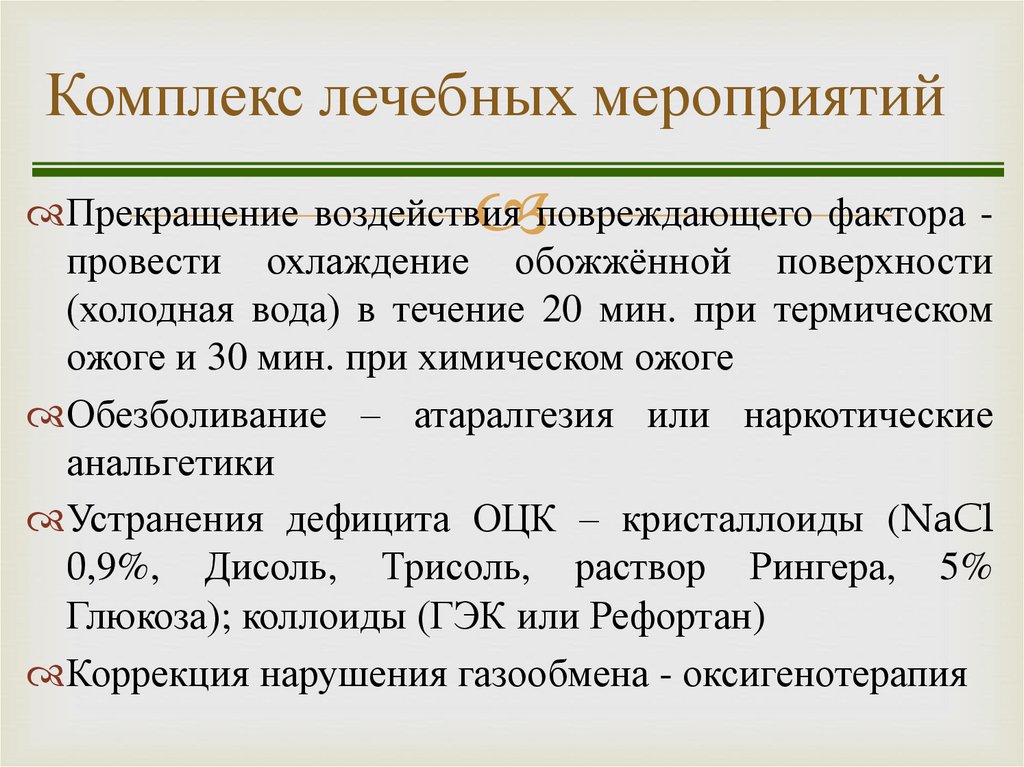 Комплекс лечебных мероприятий

Прекращение воздействия повреждающего фактора - провести охлаждение обожжённой поверхности (холодная вода) в течение 20 мин. при термическом ожоге и 30 мин. при химическом ожоге

Обезболивание – атаралгезия или наркотические анальгетики

Устранения дефицита ОЦК – кристаллоиды (NaCl 0,9%, Дисоль, Трисоль, раствор Рингера, 5% Глюкоза); коллоиды (ГЭК или Рефортан)

Коррекция нарушения газообмена - оксигенотерапия